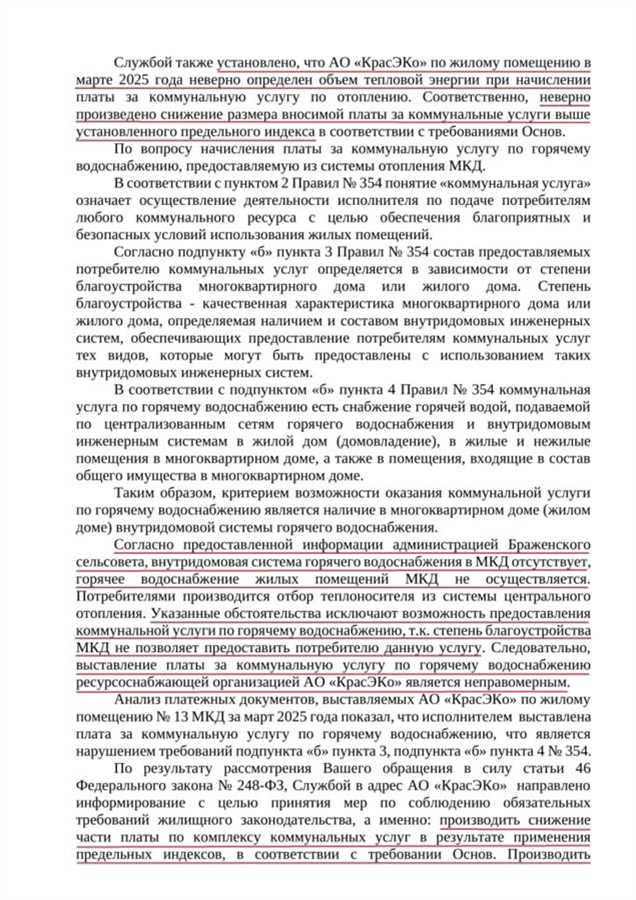 Службой также установлено, что АО «КрасЭКо» по жилому помещению в марте 2025 года неверно определен объем тепловой энергии при начислении платы за коммунальную услугу по отоплению. Соответственно, неверно произведено снижение размера вносимой платы за коммунальные услуги выше установленного предельного индекса в соответствии с требованиями Основ.

По вопросу начисления платы за коммунальную услугу по горячему водоснабжению, предоставляемую из системы отопления МКД.

В соответствии с пунктом 2 Правил № 354 понятие «коммунальная услуга» означает осуществление деятельности исполнителя по подаче потребителям любого коммунального ресурса с целью обеспечения благоприятных и безопасных условий использования жилых помещений.

Согласно подпункту «б» пункта 3 Правил № 354 состав предоставляемых потребителю коммунальных услуг определяется в зависимости от степени благоустройства многоквартирного дома или жилого дома. Степень благоустройства - качественная характеристика многоквартирного дома или жилого дома, определяемая наличием и составом внутридомовых инженерных систем, обеспечивающих предоставление потребителям коммунальных услуг тех видов, которые могут быть предоставлены с использованием таких внутридомовых инженерных систем.

В соответствии с подпунктом «б» пункта 4 Правил № 354 коммунальная услуга по горячему водоснабжению есть снабжение горячей водой, подаваемой по централизованным сетям горячего водоснабжения и внутридомовым инженерным системам в жилой дом (домовладение), в жилые и нежилые помещения в многоквартирном доме, а также в помещения, входящие в состав общего имущества в многоквартирном доме.

Таким образом, критерием возможности оказания коммунальной услуги по горячему водоснабжению является наличие в многоквартирном доме (жилом доме) внутридомовой системы горячего водоснабжения.

Согласно предоставленной информации администрацией Браженского сельсовета, внутридомовая система горячего водоснабжения в МКД отсутствует, горячее водоснабжение жилых помещений МКД не осуществляется. Потребителями производится отбор теплоносителя из системы центрального отопления. Указанные обстоятельства исключают возможность предоставления коммунальной услуги по горячему водоснабжению, т.к. степень благоустройства МКД не позволяет предоставить потребителю данную услугу. Следовательно, выставление платы за коммунальную услугу по горячему водоснабжению ресурсоснабжающей организацией АО «КрасЭКо» является неправомерным.

Анализ платежных документов, выставляемых АО «КрасЭКо» по жилому помещению № 13 МКД за март 2025 года показал, что исполнителем выставлена плата за коммунальную услугу по горячему водоснабжению, что является нарушением требований подпункта «б» пункта 3, подпункта «б» пункта 4 № 354.

По результату рассмотрения Вашего обращения в силу статьи 46 Федерального закона № 248-ФЗ, Службой в адрес АО «КрасЭКо» направлено информирование с целью принятия мер по соблюдению обязательных требований жилищного законодательства, а именно: производить снижение части платы по комплексу коммунальных услуг в результате применения предельных индексов, в соответствии с требовании Основ. Производить